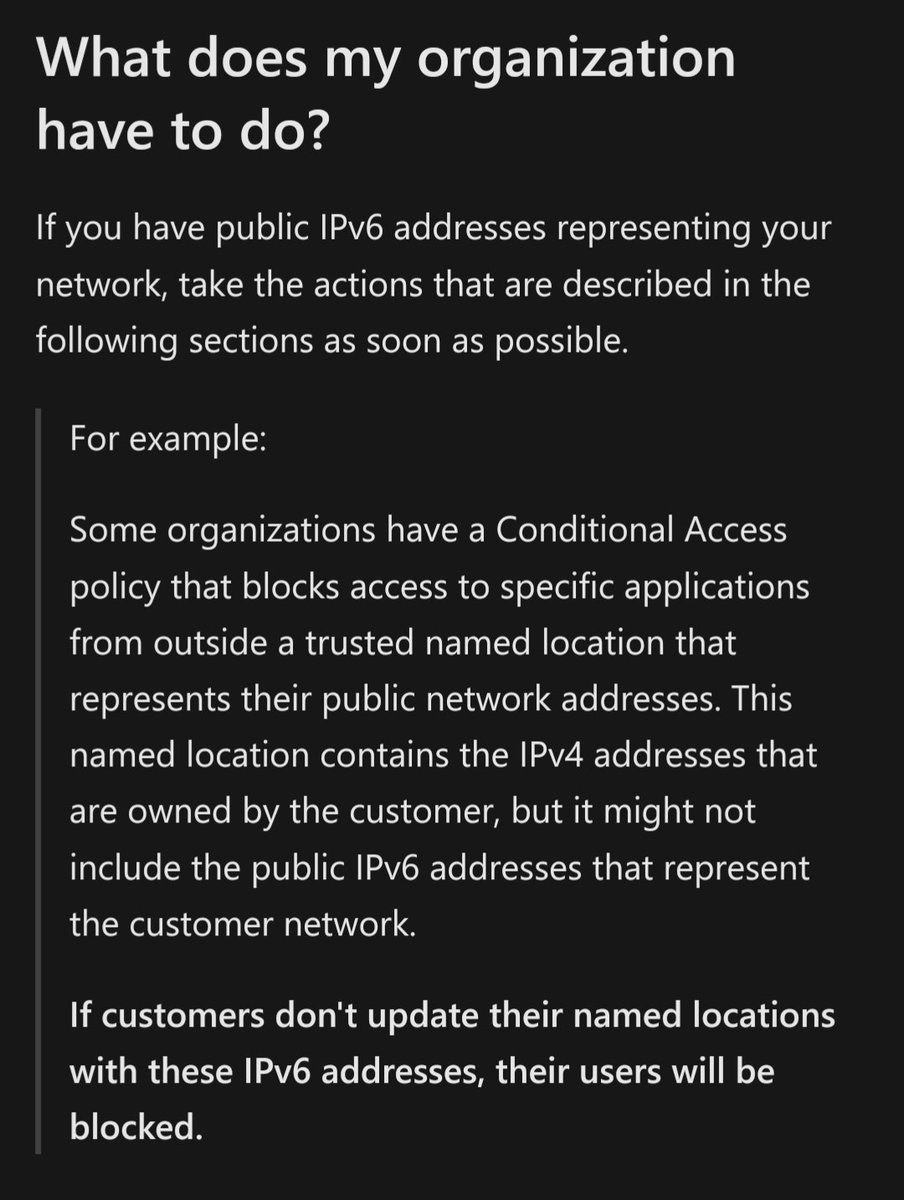 What does my organization have to do?

If you have public IPv6 addresses representing your network, take the actions that are described in the following sections as soon as possible.

For example:

Some organizations have a Conditional Access policy that blocks access to specific applications from outside a trusted named location that represents their public network addresses. This named location contains the IPv4 addresses that are owned by the customer, but it might not include the public IPv6 addresses that represent the customer network.

If customers don't update their named locations with these IPv6 addresses, their users will be blocked.